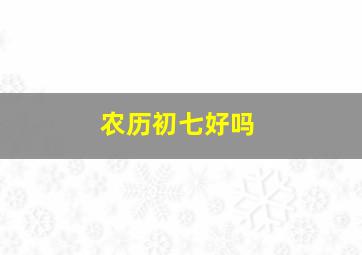 农历初七好吗